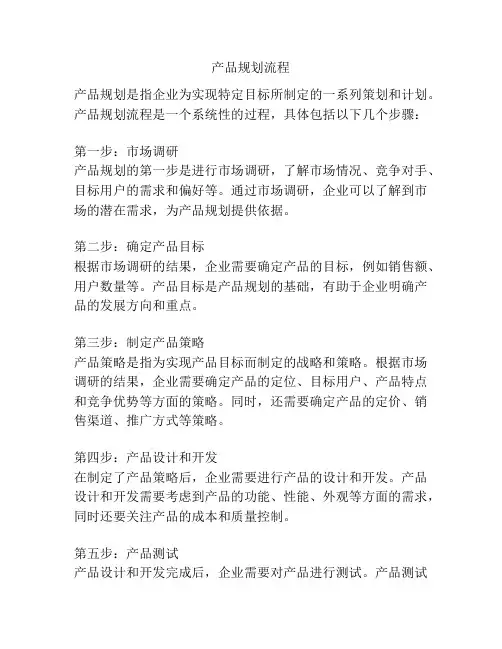 产品规划流程

产品规划是指企业为实现特定目标所制定的一系列策划和计划。产品规划流程是一个系统性的过程，具体包括以下几个步骤：

第一步：市场调研
产品规划的第一步是进行市场调研，了解市场情况、竞争对手、目标用户的需求和偏好等。通过市场调研，企业可以了解到市场的潜在需求，为产品规划提供依据。

第二步：确定产品目标
根据市场调研的结果，企业需要确定产品的目标，例如销售额、用户数量等。产品目标是产品规划的基础，有助于企业明确产品的发展方向和重点。

第三步：制定产品策略
产品策略是指为实现产品目标而制定的战略和策略。根据市场调研的结果，企业需要确定产品的定位、目标用户、产品特点和竞争优势等方面的策略。同时，还需要确定产品的定价、销售渠道、推广方式等策略。

第四步：产品设计和开发
在制定了产品策略后，企业需要进行产品的设计和开发。产品设计和开发需要考虑到产品的功能、性能、外观等方面的需求，同时还要关注产品的成本和质量控制。

第五步：产品测试
产品设计和开发完成后，企业需要对产品进行测试。产品测试